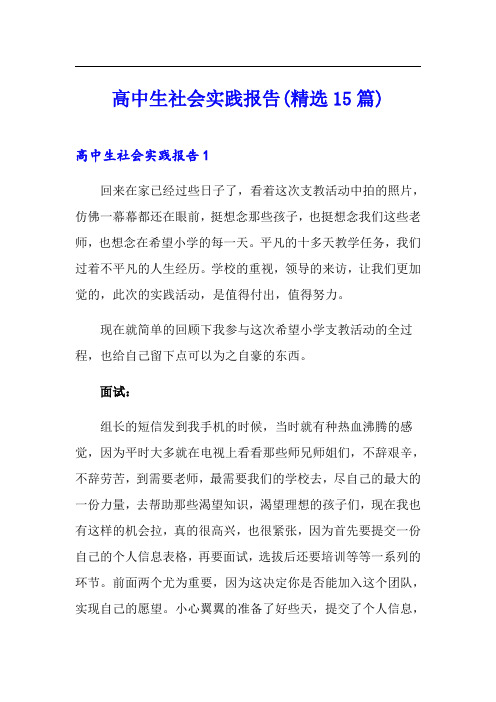 高中生社会实践报告(精选15篇)

高中生社会实践报告1

回来在家已经过些日子了，看着这次支教活动中拍的照片，仿佛一幕幕都还在眼前，挺想念那些孩子，也挺想念我们这些老师，也想念在希望小学的每一天。平凡的十多天教学任务，我们过着不平凡的人生经历。学校的重视，领导的来访，让我们更加觉的，此次的实践活动，是值得付出，值得努力。

现在就简单的回顾下我参与这次希望小学支教活动的全过程，也给自己留下点可以为之自豪的东西。

面试：

组长的短信发到我手机的时候，当时就有种热血沸腾的感觉，因为平时大多就在电视上看看那些师兄师姐们，不辞艰辛，不辞劳苦，到需要老师，最需要我们的学校去，尽自己的最大的一份力量，去帮助那些渴望知识，渴望理想的孩子们，现在我也有这样的机会拉，真的很高兴，也很紧张，因为首先要提交一份自己的个人信息表格，再要面试，选拔后还要培训等等一系列的环节。前面两个尤为重要，因为这决定你是否能加入这个团队，实现自己的愿望。小心翼翼的准备了好些天，提交了个人信息，